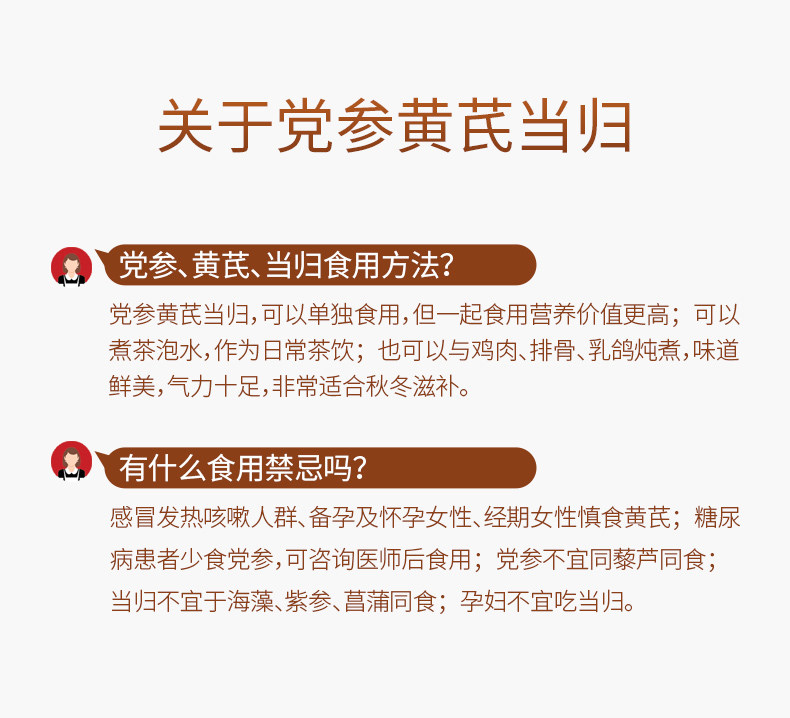 关于党参黄芪当归

党参、黄芪、当归食用方法?

党参黄芪当归,可以单独食用,但一起食用营养价值更高;可以煮茶泡水,作为日常茶饮;也可以与鸡肉、排骨、乳鸽炖煮,味道鲜美,气力十足,非常适合秋冬滋补。

有什么食用禁忌吗?

感冒发热咳嗽人群、备孕及怀孕女性、经期女性慎食黄芪;糖尿病患者少食党参,可咨询医师后食用;党参不宜同藜芦同食;当归不宜于海藻、紫参、菖蒲同食;孕妇不宜吃当归。